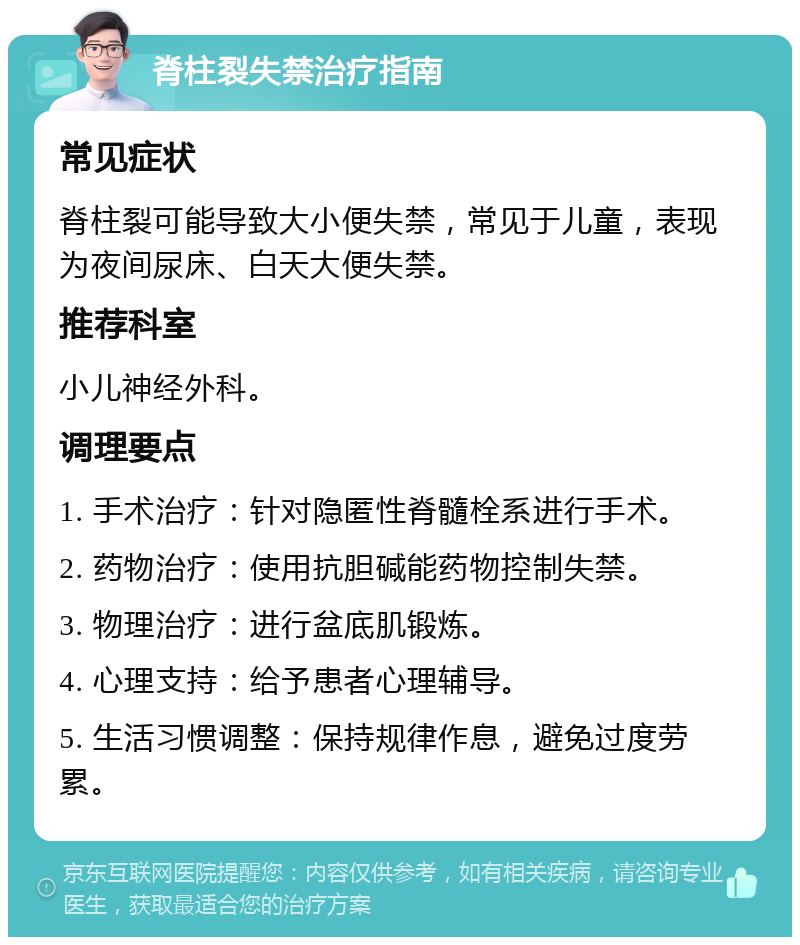 脊柱裂失禁治疗指南

常见症状

脊柱裂可能导致大小便失禁，常见于儿童，表现为夜间尿床、白天大便失禁。

推荐科室

小儿神经外科。

调理要点

1. 手术治疗：针对隐匿性脊髓栓系进行手术。

2. 药物治疗：使用抗胆碱能药物控制失禁。

3. 物理治疗：进行盆底肌锻炼。

4. 心理支持：给予患者心理辅导。

5. 生活习惯调整：保持规律作息，避免过度劳累。

京东互联网医院提醒您：内容仅供参考，如有相关疾病，请咨询专业医生，获取最适合您的治疗方案